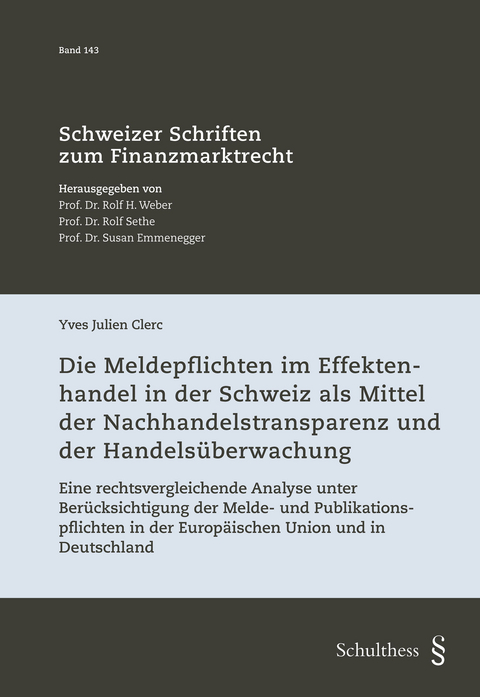 Band 143

Schweizer Schriften zum Finanzmarktrecht

Herausgegeben von
Prof. Dr. Rolf H. Weber
Prof. Dr. Rolf Sethe
Prof. Dr. Susan Emmenegger

Yves Julien Clerc

Die Meldepflichten im Effektenhandel in der Schweiz als Mittel der Nachhandelstransparenz und der Handelsüberwachung

Eine rechtsvergleichende Analyse unter Berücksichtigung der Melde- und Publikationspflichten in der Europäischen Union und in Deutschland

Schulthess §